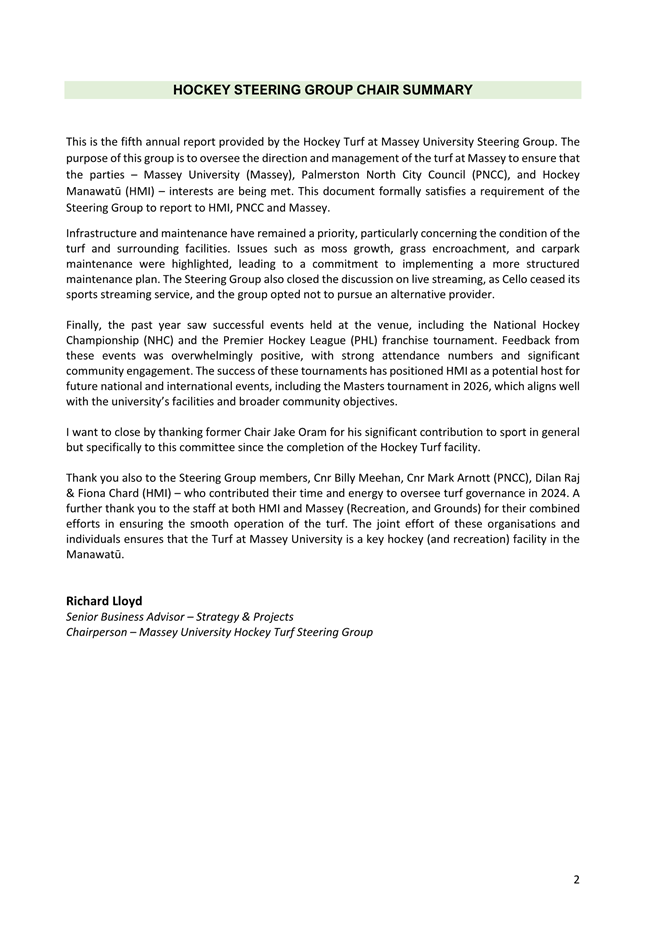 HOCKEY STEERING GROUP CHAIR SUMMARY

This is the fifth annual report provided by the Hockey Turf at Massey University Steering Group. The purpose of this group is to oversee the direction and management of the turf at Massey to ensure that the parties – Massey University (Massey), Palmerston North City Council (PNCC), and Hockey Manawatū (HMI) – interests are being met. This document formally satisfies a requirement of the Steering Group to report to HMI, PNCC and Massey.

Infrastructure and maintenance have remained a priority, particularly concerning the condition of the turf and surrounding facilities. Issues such as moss growth, grass encroachment, and carpark maintenance were highlighted, leading to a commitment to implementing a more structured maintenance plan. The Steering Group also closed the discussion on live streaming, as Cello ceased its sports streaming service, and the group opted not to pursue an alternative provider.

Finally, the past year saw successful events held at the venue, including the National Hockey Championship (NHC) and the Premier Hockey League (PHL) franchise tournament. Feedback from these events was overwhelmingly positive, with strong attendance numbers and significant community engagement. The success of these tournaments has positioned HMI as a potential host for future national and international events, including the Masters tournament in 2026, which aligns well with the university's facilities and broader community objectives.

I want to close by thanking former Chair Jake Oram for his significant contribution to sport in general but specifically to this committee since the completion of the Hockey Turf facility.

Thank you also to the Steering Group members, Cnr Billy Meehan, Cnr Mark Arnott (PNCC), Dilan Raj & Fiona Chard (HMI) – who contributed their time and energy to oversee turf governance in 2024. A further thank you to the staff at both HMI and Massey (Recreation, and Grounds) for their combined efforts in ensuring the smooth operation of the turf. The joint effort of these organisations and individuals ensures that the Turf at Massey University is a key hockey (and recreation) facility in the Manawatū.

Richard Lloyd
Senior Business Advisor – Strategy & Projects
Chairperson – Massey University Hockey Turf Steering Group

2